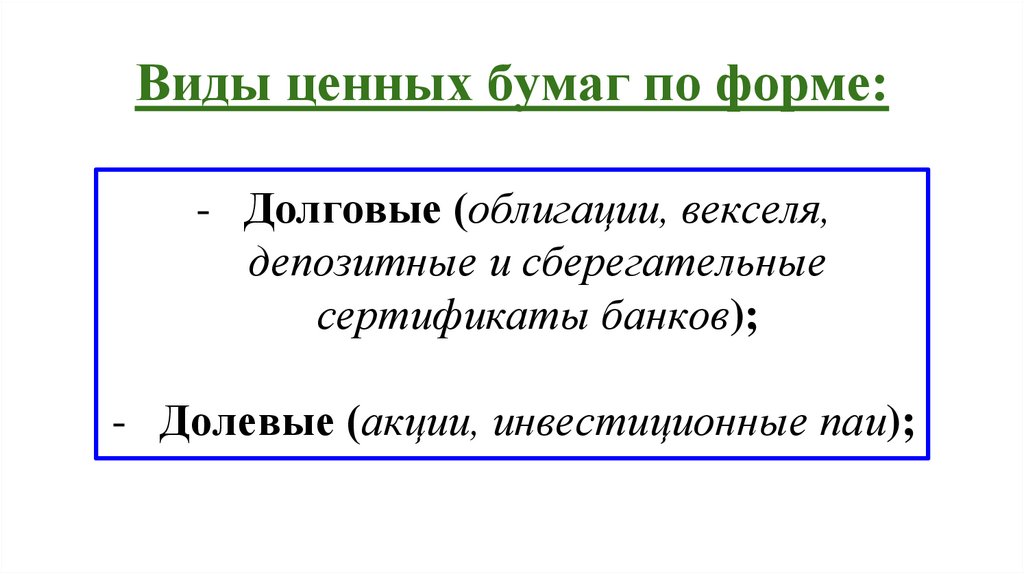 Виды ценных бумаг по форме:

- Долговые (облигации, векселя, депозитные и сберегательные сертификаты банков);

- Долевые (акции, инвестиционные паи);